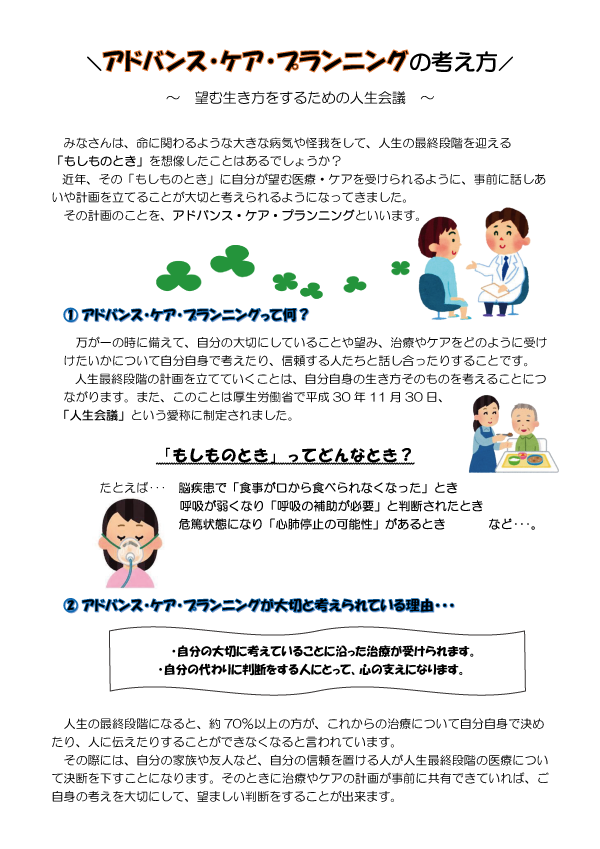 ＼アドバンス・ケア・プランニングの考え方／

～　望む生き方をするための人生会議　～

みなさんは、命に関わるような大きな病気や怪我をして、人生の最終段階を迎える「もしものとき」を想像したことはあるでしょうか？

近年、その「もしものとき」に自分が望む医療・ケアを受けられるように、事前に話しあいや計画を立てることが大切と考えられるようになってきました。

その計画のことを、アドバンス・ケア・プランニングといいます。

① アドバンス・ケア・プランニングって何？

万が一の時に備えて、自分の大切にしていることや望み、治療やケアをどのように受けたいかについて自分自身で考えたり、信頼する人たちと話し合ったりすることです。

人生最終段階の計画を立てていくことは、自分自身の生き方そのものを考えることにつながります。また、このことは厚生労働省で平成 30 年 11 月 30 日、「人生会議」という愛称に制定されました。

「もしものとき」ってどんなとき？

たとえば･･･　脳疾患で「食事が口から食べられなくなった」とき
呼吸が弱くなり「呼吸の補助が必要」と判断されたとき
危篤状態になり「心肺停止の可能性」があるとき　　など･･･。

② アドバンス・ケア・プランニングが大切と考えられている理由･･･

・自分の大切に考えていることに沿った治療が受けられます。
・自分の代わりに判断をする人にとって、心の支えになります。

人生の最終段階になると、約 70％以上の方が、これからの治療について自分自身で決めたり、人に伝えたりすることができなくなると言われています。

その際には、自分の家族や友人など、自分の信頼を置ける人が人生最終段階の医療について決断を下すことになります。そのときに治療やケアの計画が事前に共有できていれば、ご自身の考えを大切にして、望ましい判断をすることが出来ます。